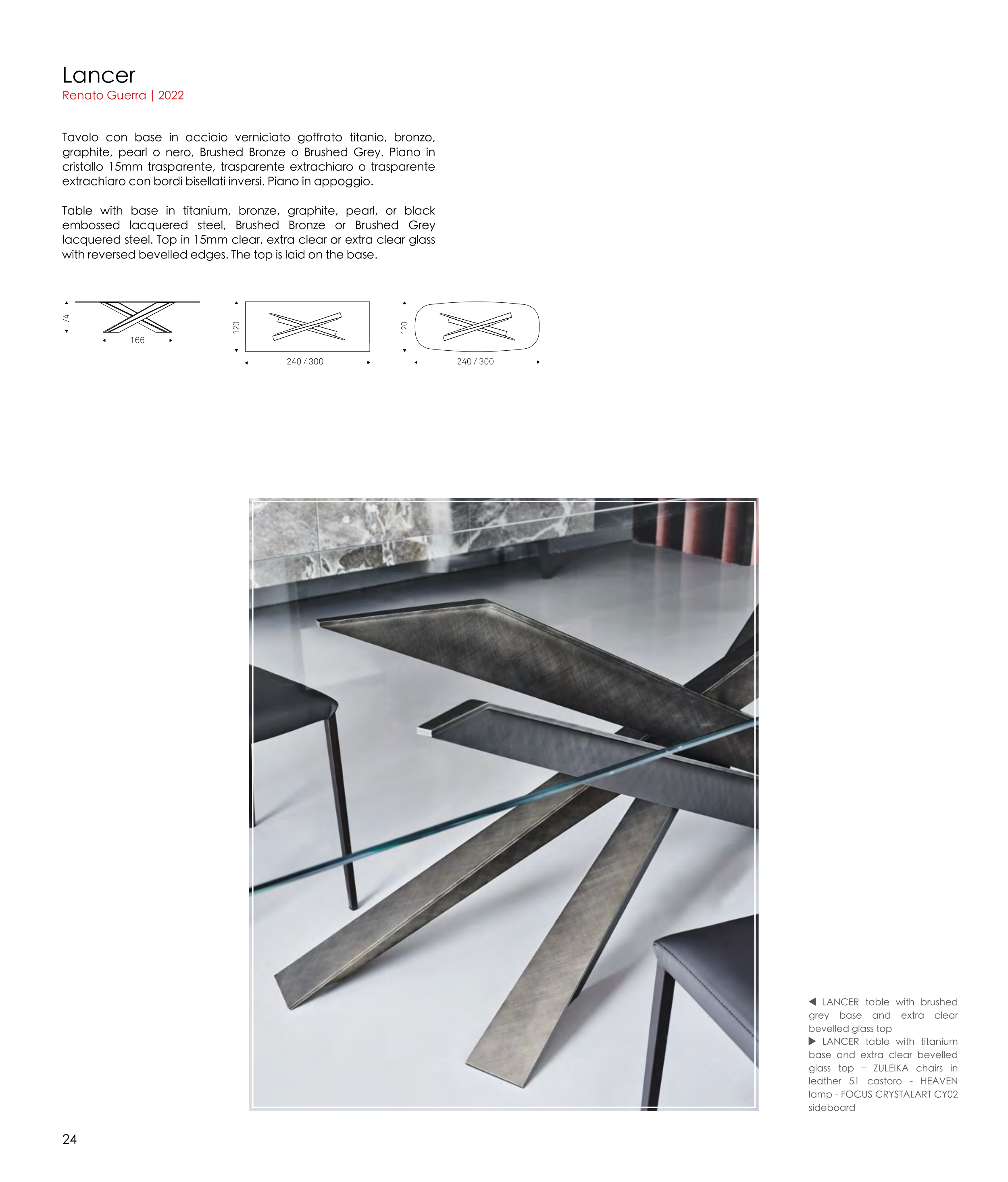 Lancer
Renato Guerra | 2022

Tavolo con base in acciaio verniciato goffrato titanio, bronzo, graphite, pearl o nero, Brushed Bronze o Brushed Grey. Piano in cristallo 15mm trasparente, trasparente extrachiaro o trasparente extrachiaro con bordi bisellati inversi. Piano in appoggio.

Table with base in titanium, bronze, graphite, pearl, or black embossed lacquered steel, Brushed Bronze or Brushed Grey lacquered steel. Top in 15mm clear, extra clear or extra clear glass with reversed bevelled edges. The top is laid on the base.

74
166
120
240 / 300
120
240 / 300

◀ LANCER table with brushed grey base and extra clear bevelled glass top
▶ LANCER table with titanium base and extra clear bevelled glass top – ZULEIKA chairs in leather 51 castoro - HEAVEN lamp - FOCUS CRYSTALART CY02 sideboard

24